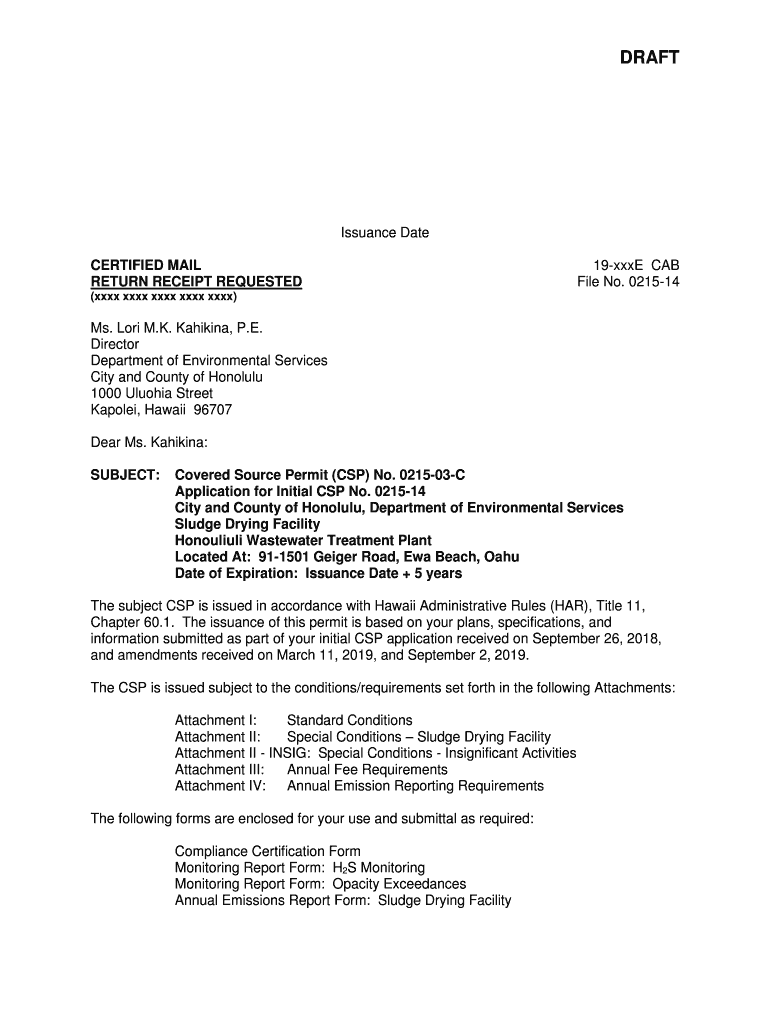 DRAFT

Issuance Date

CERTIFIED MAIL
RETURN RECEIPT REQUESTED
(xxxx xxxx xxxx xxxx xxxx)

19-xxxE CAB
File No. 0215-14

Ms. Lori M.K. Kahikina, P.E.
Director
Department of Environmental Services
City and County of Honolulu
1000 Uluohia Street
Kapolei, Hawaii 96707

Dear Ms. Kahikina:

SUBJECT: Covered Source Permit (CSP) No. 0215-03-C
Application for Initial CSP No. 0215-14
City and County of Honolulu, Department of Environmental Services
Sludge Drying Facility
Honouliuli Wastewater Treatment Plant
Located At: 91-1501 Geiger Road, Ewa Beach, Oahu
Date of Expiration: Issuance Date + 5 years

The subject CSP is issued in accordance with Hawaii Administrative Rules (HAR), Title 11, Chapter 60.1. The issuance of this permit is based on your plans, specifications, and information submitted as part of your initial CSP application received on September 26, 2018, and amendments received on March 11, 2019, and September 2, 2019.

The CSP is issued subject to the conditions/requirements set forth in the following Attachments:

Attachment I: Standard Conditions
Attachment II: Special Conditions – Sludge Drying Facility
Attachment II - INSIG: Special Conditions - Insignificant Activities
Attachment III: Annual Fee Requirements
Attachment IV: Annual Emission Reporting Requirements

The following forms are enclosed for your use and submittal as required:

Compliance Certification Form
Monitoring Report Form: $H_2S$ Monitoring
Monitoring Report Form: Opacity Exceedances
Annual Emissions Report Form: Sludge Drying Facility